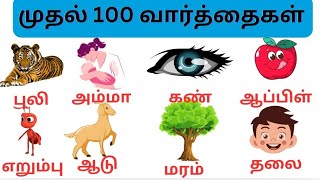 முதல் 100 வார்த்தைகள்

புலி அம்மா கண் ஆப்பிள்

எறும்பு ஆடு மரம் தலை